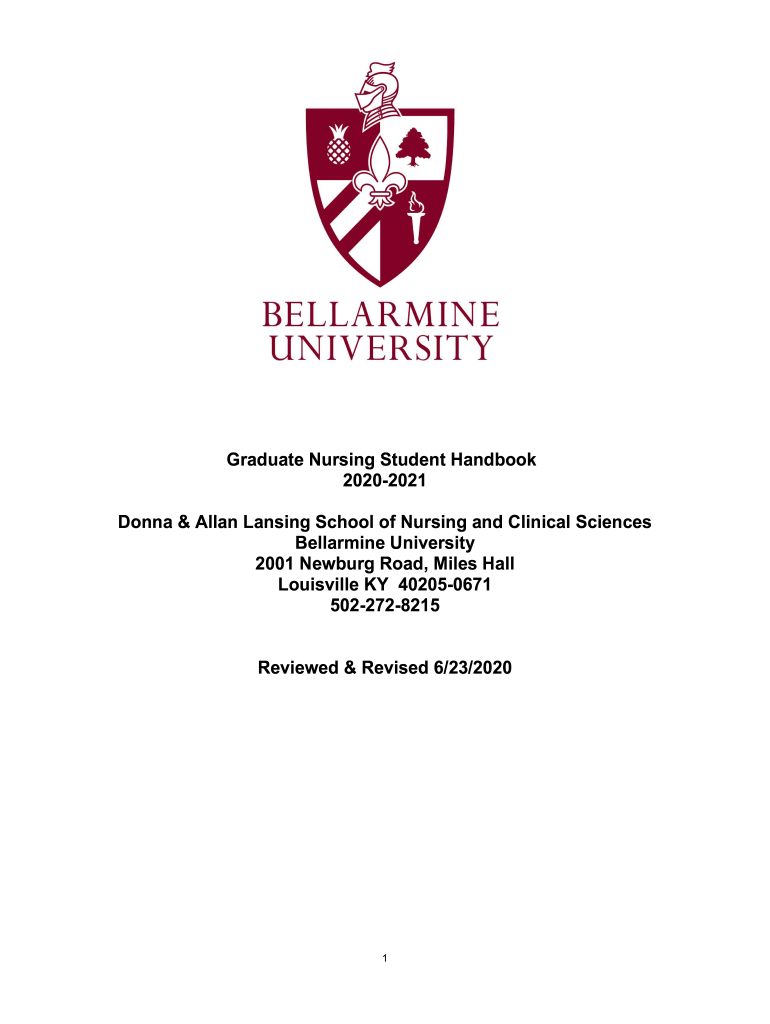 BELLARMINE
UNIVERSITY

Graduate Nursing Student Handbook
2020-2021

Donna & Allan Lansing School of Nursing and Clinical Sciences
Bellarmine University
2001 Newburg Road, Miles Hall
Louisville KY 40205-0671
502-272-8215

Reviewed & Revised 6/23/2020

1